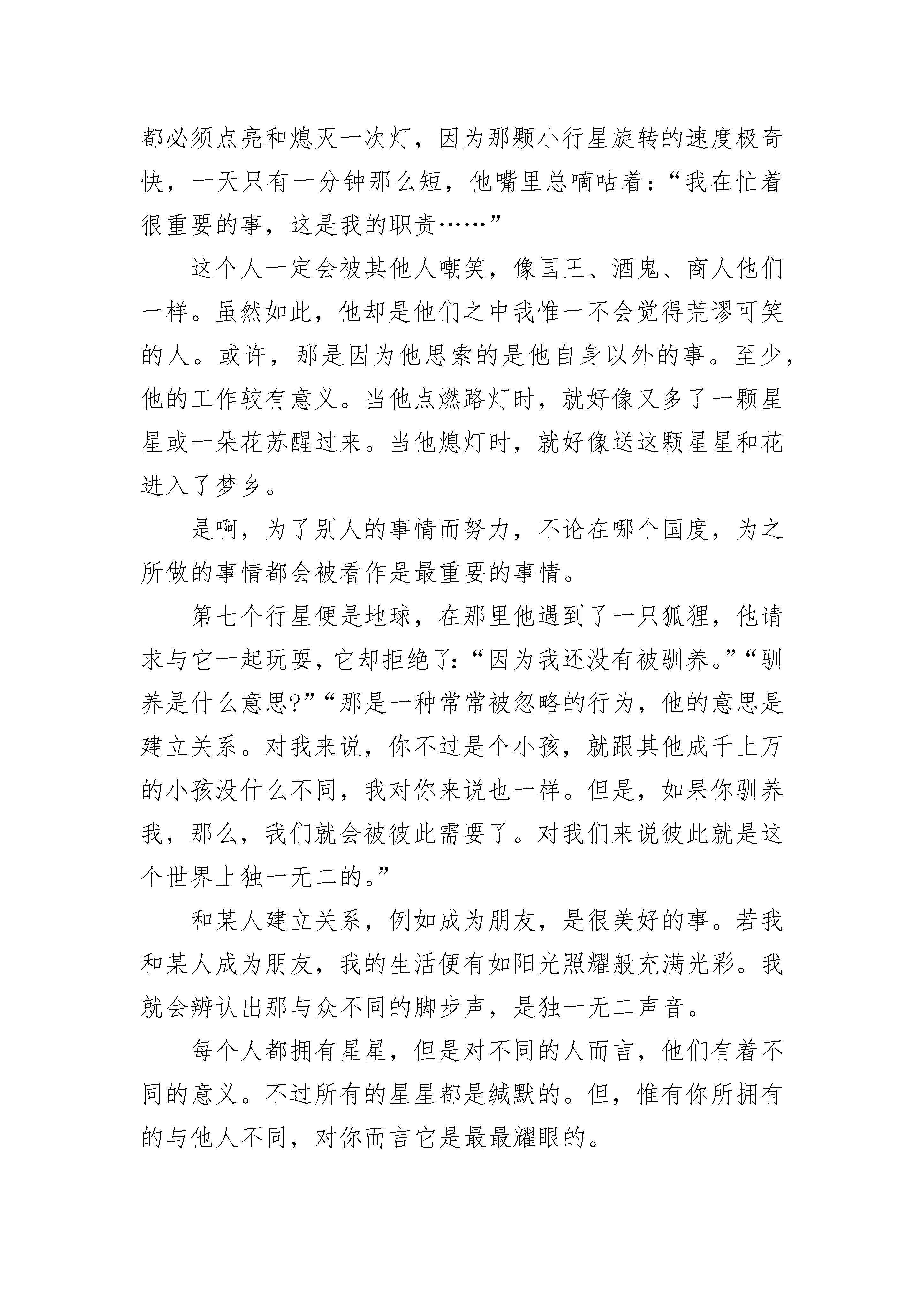 都必须点亮和熄灭一次灯，因为那颗小行星旋转的速度极奇快，一天只有一分钟那么短，他嘴里总嘀咕着：“我在忙着很重要的事，这是我的职责……”

这个人一定会被其他人嘲笑，像国王、酒鬼、商人他们一样。虽然如此，他却是他们之中我惟一不会觉得荒谬可笑的人。或许，那是因为他思索的是他自身以外的事。至少，他的工作较有意义。当他点燃路灯时，就好像又多了一颗星星或一朵花苏醒过来。当他熄灯时，就好像送这颗星星和花进入了梦乡。

是啊，为了别人的事情而努力，不论在哪个国度，为之所做的事情都会被看作是最重要的事情。

第七个行星便是地球，在那里他遇到了一只狐狸，他请求与它一起玩耍，它却拒绝了：“因为我还没有被驯养。”“驯养是什么意思?”“那是一种常常被忽略的行为，他的意思是建立关系。对我来说，你不过是个小孩，就跟其他成千上万的小孩没什么不同，我对你来说也一样。但是，如果你驯养我，那么，我们就会被彼此需要了。对我们来说彼此就是这个世界上独一无二的。”

和某人建立关系，例如成为朋友，是很美好的事。若我和某人成为朋友，我的生活便有如阳光照耀般充满光彩。我就会辨认出那与众不同的脚步声，是独一无二声音。

每个人都拥有星星，但是对不同的人而言，他们有着不同的意义。不过所有的星星都是缄默的。但，惟有你所拥有的与他人不同，对你而言它是最最耀眼的。